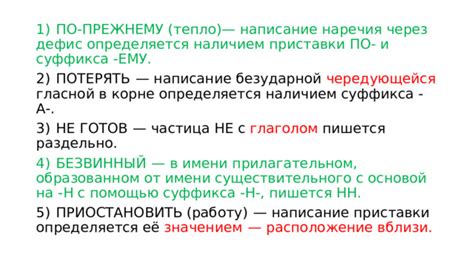 1) ПО-ПРЕЖНЕМУ (тепло)— написание наречия через дефис определяется наличием приставки ПО- и суффикса -ЕМУ.

2) ПОТЕРЯТЬ — написание безударной чередующейся гласной в корне определяется наличием суффикса -А-.

3) НЕ ГОТОВ — частица НЕ с глаголом пишется раздельно.

4) БЕЗВИННЫЙ — в имени прилагательном, образованном от имени существительного с основой на -Н с помощью суффикса -Н-, пишется НН.

5) ПРИОСТАНОВИТЬ (работу) — написание приставки определяется её значением — расположение вблизи.